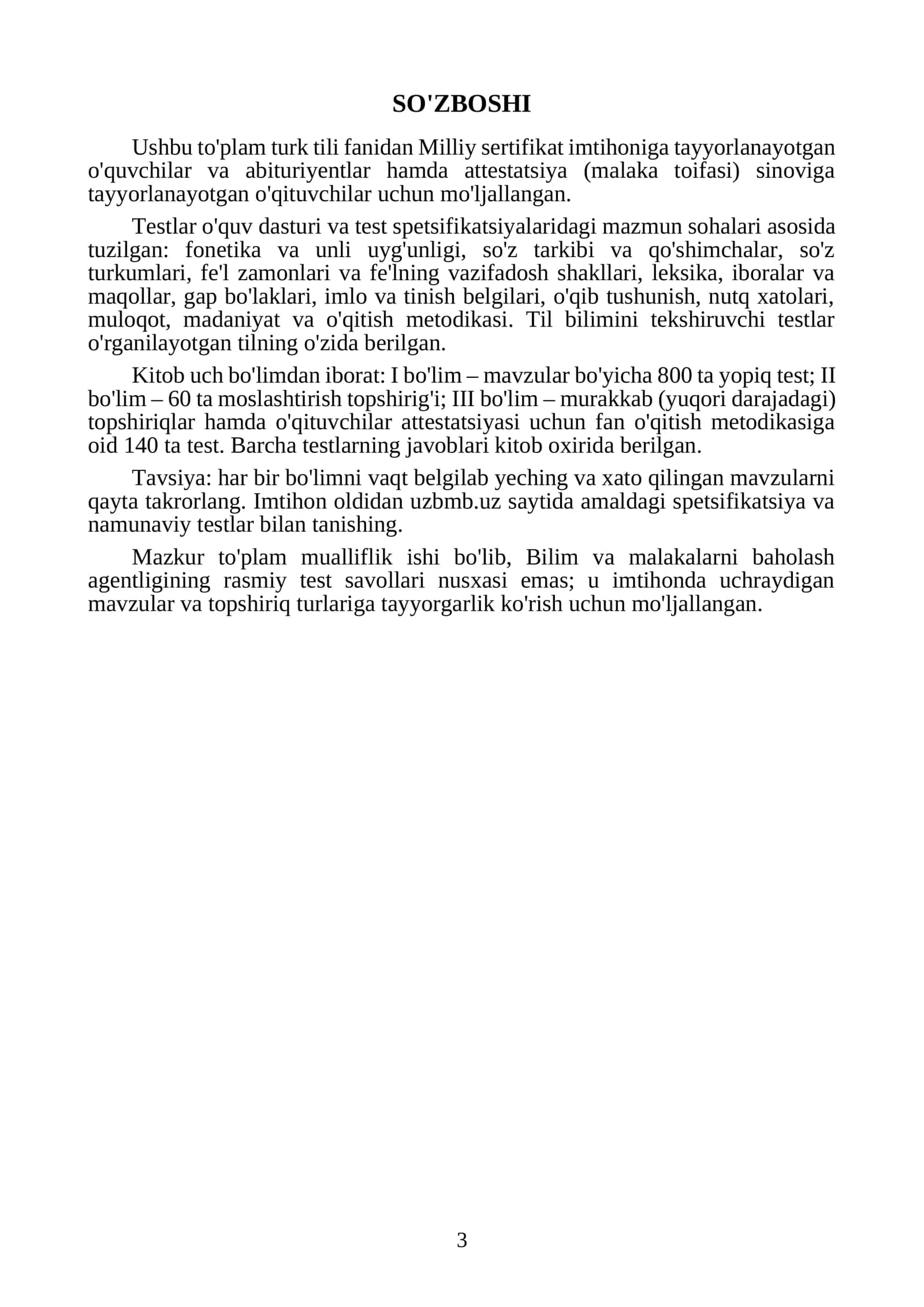 SO'ZBOSHI

Ushbu to'plam turk tili fanidan Milliy sertifikat imtihoniga tayyorlanayotgan o'quvchilar va abituriyentlar hamda attestatsiya (malaka toifasi) sinoviga tayyorlanayotgan o'qituvchilar uchun mo'ljallangan.

Testlar o'quv dasturi va test spetsifikatsiyalaridagi mazmun sohalari asosida tuzilgan: fonetika va unli uyg'unligi, so'z tarkibi va qo'shimchalar, so'z turkumlari, fe'l zamonlari va fe'lning vazifadosh shakllari, leksika, iboralar va maqollar, gap bo'laklari, imlo va tinish belgilari, o'qib tushunish, nutq xatolari, muloqot, madaniyat va o'qitish metodikasi. Til bilimini tekshiruvchi testlar o'rganilayotgan tilning o'zida berilgan.

Kitob uch bo'limdan iborat: I bo'lim – mavzular bo'yicha 800 ta yopiq test; II bo'lim – 60 ta moslashtirish topshirig'i; III bo'lim – murakkab (yuqori darajadagi) topshiriqlar hamda o'qituvchilar attestatsiyasi uchun fan o'qitish metodikasiga oid 140 ta test. Barcha testlarning javoblari kitob oxirida berilgan.

Tavsiya: har bir bo'limni vaqt belgilab yeching va xato qilingan mavzularni qayta takrorlang. Imtihon oldidan uzbmb.uz saytida amaldagi spetsifikatsiya va namunaviy testlar bilan tanishing.

Mazkur to'plam mualliflik ishi bo'lib, Bilim va malakalarni baholash agentligining rasmiy test savollari nusxasi emas; u imtihonda uchraydigan mavzular va topshiriq turlariga tayyorgarlik ko'rish uchun mo'ljallangan.

3